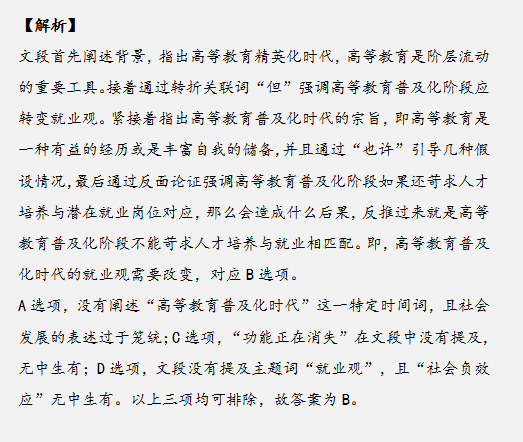 【解析】

文段首先阐述背景，指出高等教育精英化时代，高等教育是阶层流动的重要工具。接着通过转折关联词“但”强调高等教育普及化阶段应转变就业观。紧接着指出高等教育普及化时代的宗旨，即高等教育是一种有益的经历或是丰富自我的储备，并且通过“也许”引导几种假设情况，最后通过反面论证强调高等教育普及化阶段如果还苛求人才培养与潜在就业岗位对应，那么会造成什么后果，反推过来就是高等教育普及化阶段不能苛求人才培养与就业相匹配。即，高等教育普及化时代的就业观需要改变，对应 B 选项。

A 选项，没有阐述“高等教育普及化时代”这一特定时间词，且社会发展的表述过于笼统；C 选项，“功能正在消失”在文段中没有提及，无中生有；D 选项，文段没有提及主题词“就业观”，且“社会负效应”无中生有。以上三项均可排除，故答案为 B。